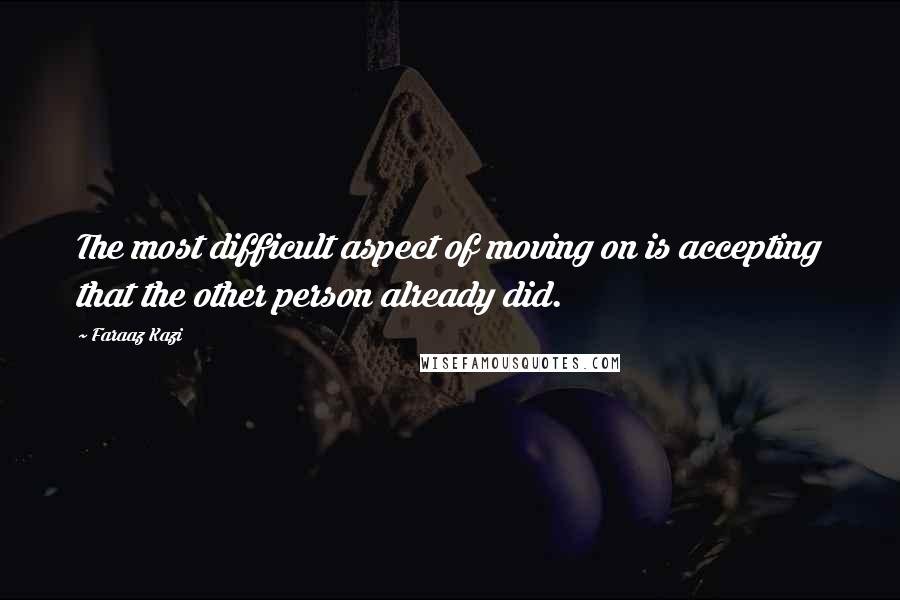 The most difficult aspect of moving on is accepting that the other person already did.

~ Faraaz Kazi

WISEFAMOUSQUOTES.COM